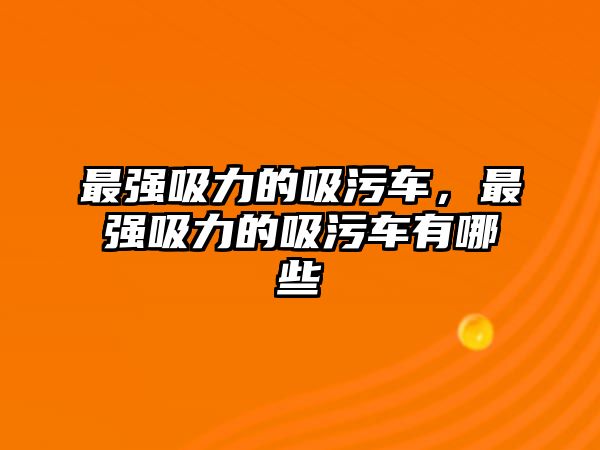 最强吸力的吸污车，最强吸力的吸污车有哪些